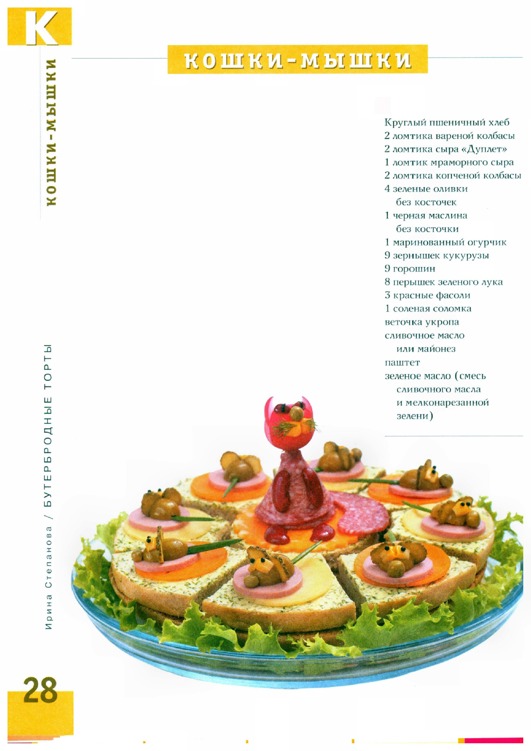 К

КОШКИ-МЫШКИ

КОШКИ-МЫШКИ

Круглый пшеничный хлеб
2 ломтика вареной колбасы
2 ломтика сыра «Дуплет»
1 ломтик мраморного сыра
2 ломтика копченой колбасы
4 зеленые оливки без косточек
1 черная маслина без косточки
1 маринованный огурчик
9 зернышек кукурузы
9 горошин
8 перышек зеленого лука
3 красные фасоли
1 соленая соломка
веточка укропа
сливочное масло или майонез
паштет
зеленое масло (смесь сливочного масла и мелконарезанной зелени)

Ирина Степанова / БУТЕРБРОДНЫЕ ТОРТЫ

28